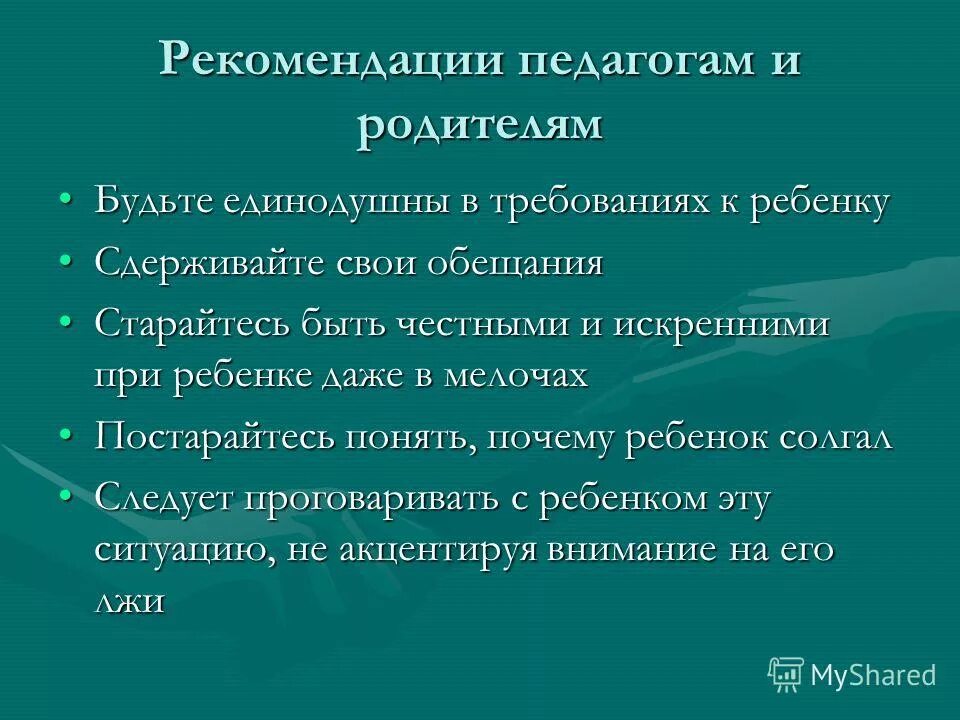 Рекомендации педагогам и родителям

• Будьте единодушны в требованиях к ребенку
• Сдерживайте свои обещания
• Старайтесь быть честными и искренними при ребенке даже в мелочах
• Постарайтесь понять, почему ребенок солгал
• Следует проговаривать с ребенком эту ситуацию, не акцентируя внимание на его лжи

MyShared